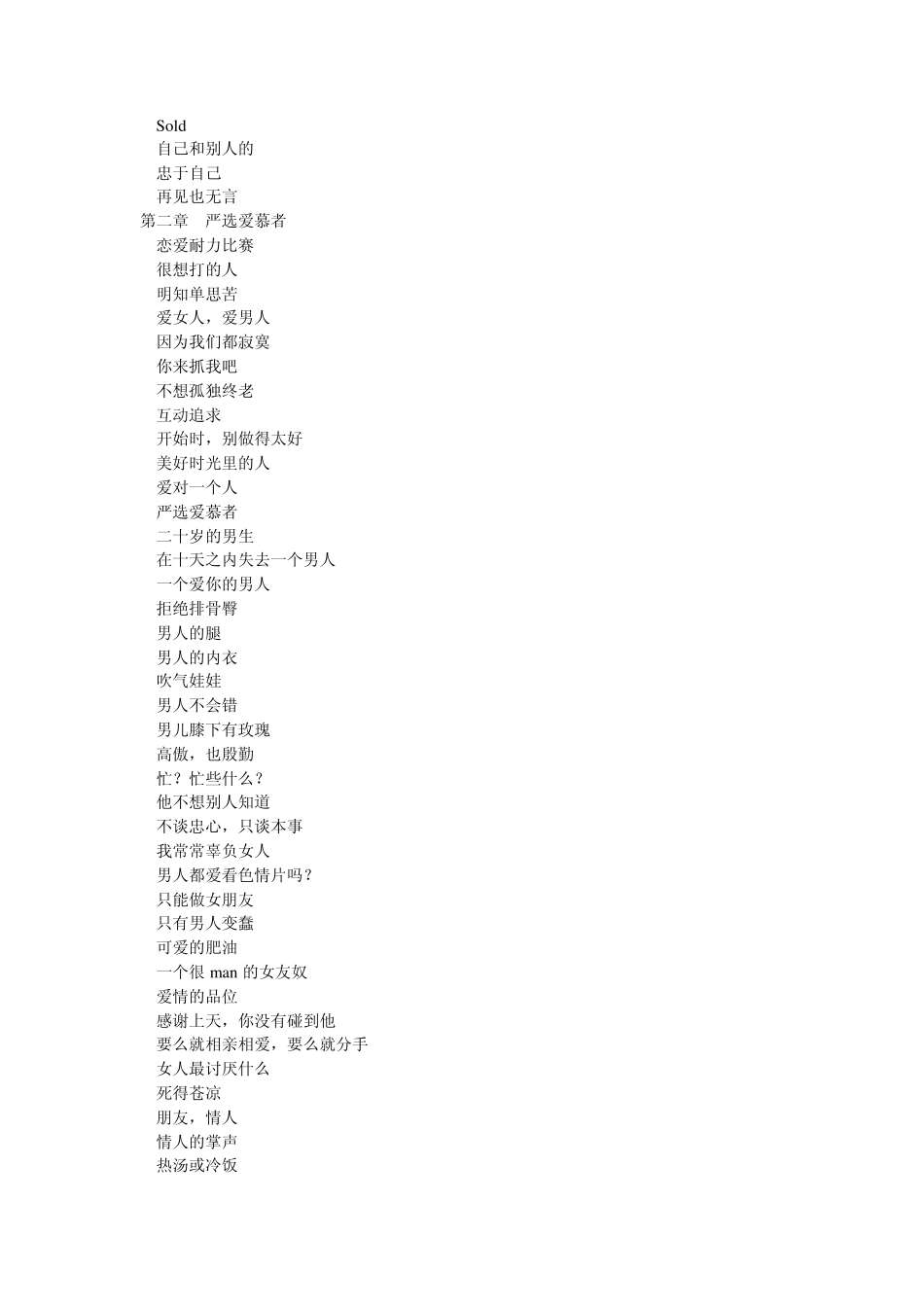 Sold
自己和别人的
忠于自己
再见也无言
第二章　严选爱慕者
恋爱耐力比赛
很想打的人
明知单思苦
爱女人，爱男人
因为我们都寂寞
你来抓我吧
不想孤独终老
互动追求
开始时，别做得太好
美好时光里的人
爱对一个人
严选爱慕者
二十岁的男生
在十天之内失去一个男人
一个爱你的男人
拒绝排骨臀
男人的腿
男人的内衣
吹气娃娃
男人不会错
男儿膝下有玫瑰
高傲，也殷勤
忙？忙些什么？
他不想别人知道
不谈忠心，只谈本事
我常常辜负女人
男人都爱看色情片吗？
只能做女朋友
只有男人变蠢
可爱的肥油
一个很 man 的女友奴
爱情的品位
感谢上天，你没有碰到他
要么就相亲相爱，要么就分手
女人最讨厌什么
死得苍凉
朋友，情人
情人的掌声
热汤或冷饭